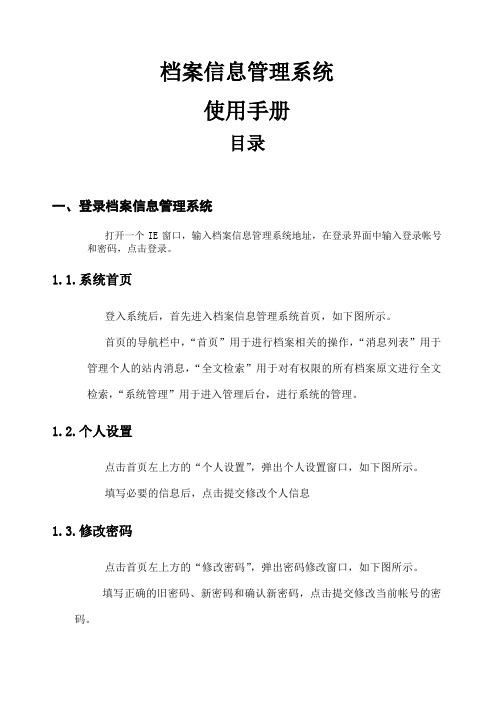 档案信息管理系统

使用手册

目录

一、登录档案信息管理系统

打开一个 IE 窗口，输入档案信息管理系统地址，在登录界面中输入登录帐号和密码，点击登录。

1.1.系统首页

登入系统后，首先进入档案信息管理系统首页，如下图所示。

首页的导航栏中，“首页”用于进行档案相关的操作，“消息列表”用于管理个人的站内消息，“全文检索”用于对有权限的所有档案原文进行全文检索，“系统管理”用于进入管理后台，进行系统的管理。

1.2.个人设置

点击首页左上方的“个人设置”，弹出个人设置窗口，如下图所示。

填写必要的信息后，点击提交修改个人信息

1.3.修改密码

点击首页左上方的“修改密码”，弹出密码修改窗口，如下图所示。

填写正确的旧密码、新密码和确认新密码，点击提交修改当前帐号的密码。